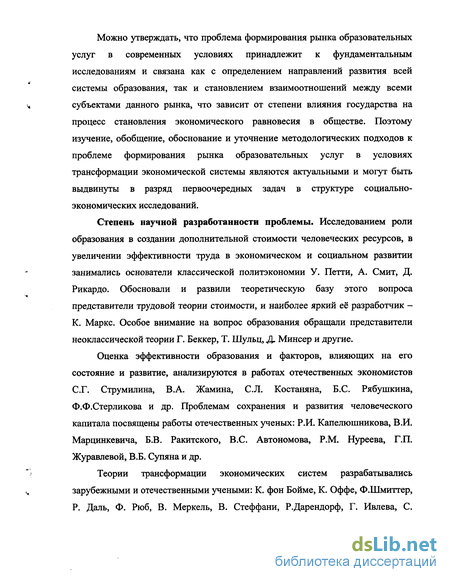 Можно утверждать, что проблема формирования рынка образовательных услуг в современных условиях принадлежит к фундаментальным исследованиям и связана как с определением направлений развития всей системы образования, так и становлением взаимоотношений между всеми субъектами данного рынка, что зависит от степени влияния государства на процесс становления экономического равновесия в обществе. Поэтому изучение, обобщение, обоснование и уточнение методологических подходов к проблеме формирования рынка образовательных услуг в условиях трансформации экономической системы являются актуальными и могут быть выдвинуты в разряд первоочередных задач в структуре социально-экономических исследований.

Степень научной разработанности проблемы. Исследованием роли образования в создании дополнительной стоимости человеческих ресурсов, в увеличении эффективности труда в экономическом и социальном развитии занимались основатели классической политэкономии У. Петти, А. Смит, Д. Рикардо. Обосновали и развили теоретическую базу этого вопроса представители трудовой теории стоимости, и наиболее яркий её разработчик – К. Маркс. Особое внимание на вопрос образования обращали представители неоклассической теории Г. Беккер, Т. Шульц, Д. Минсер и другие.

Оценка эффективности образования и факторов, влияющих на его состояние и развитие, анализируются в работах отечественных экономистов С.Г. Струмилина, В.А. Жамина, С.Л. Костаняна, Б.С. Рябушкина, Ф.Ф.Стерликова и др. Проблемам сохранения и развития человеческого капитала посвящены работы отечественных ученых: Р.И. Капелюшникова, В.И. Марцинкевича, Б.В. Ракитского, В.С. Автономова, Р.М. Нуреева, Г.П. Журавлевой, В.Б. Супяна и др.

Теории трансформации экономических систем разрабатывались зарубежными и отечественными учеными: К. фон Бойме, К. Оффе, Ф.Шмиттер, Р. Даль, Ф. Рюб, В. Меркель, В. Стеффани, Р.Дарендорф, Г. Ивлева, С.

dsLib.net
библиотека диссертаций